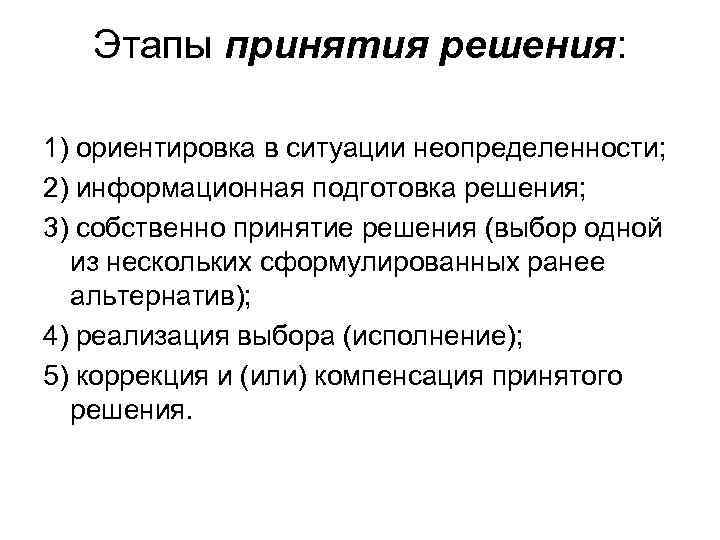 Этапы принятия решения:

1) ориентировка в ситуации неопределенности;
2) информационная подготовка решения;
3) собственно принятие решения (выбор одной из нескольких сформулированных ранее альтернатив);
4) реализация выбора (исполнение);
5) коррекция и (или) компенсация принятого решения.